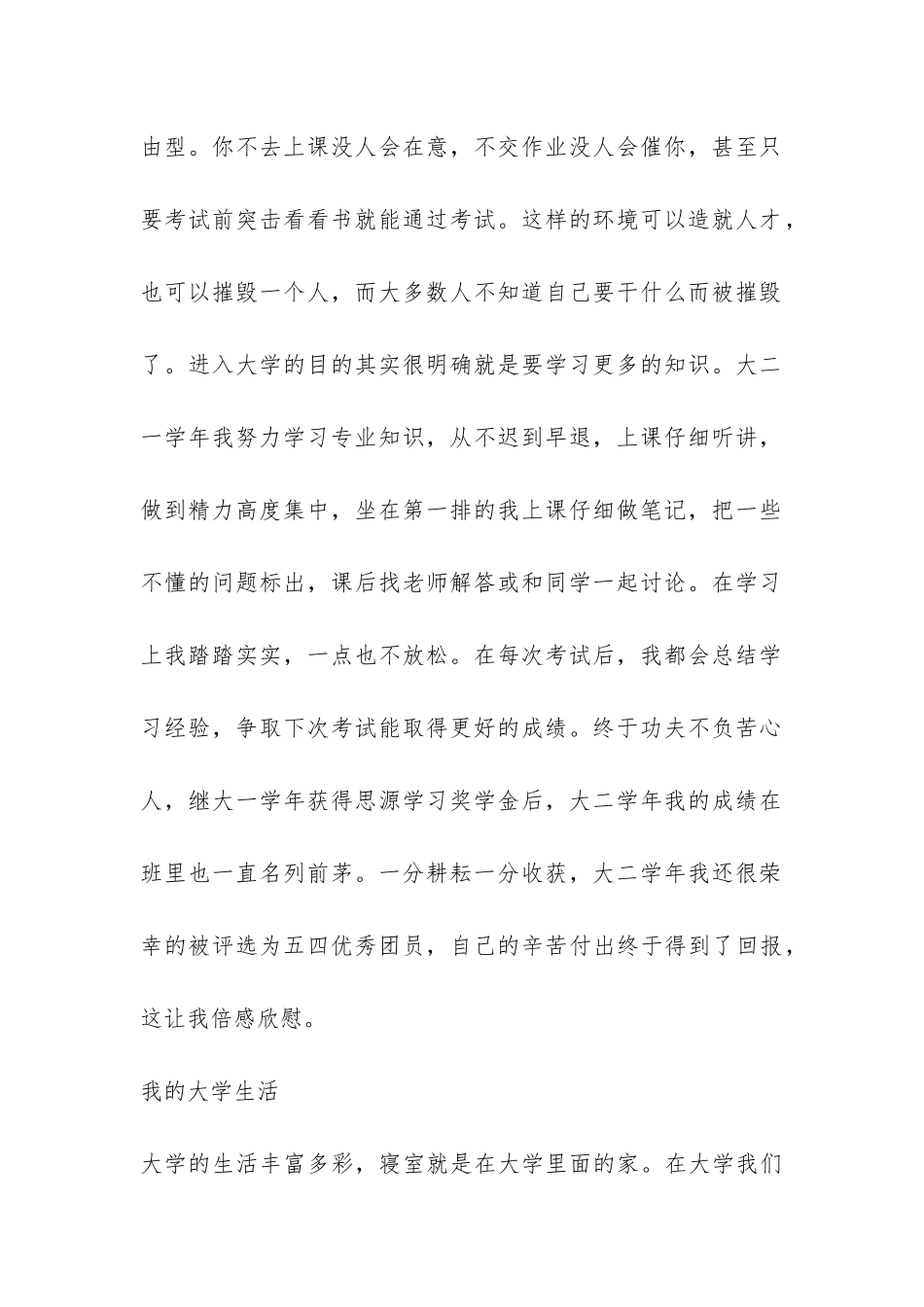 由型。你不去上课没人会在意，不交作业没人会催你，甚至只要考试前突击看看书就能通过考试。这样的环境可以造就人才，也可以摧毁一个人，而大多数人不知道自己要干什么而被摧毁了。进入大学的目的其实很明确就是要学习更多的知识。大二一学年我努力学习专业知识，从不迟到早退，上课仔细听讲，做到精力高度集中，坐在第一排的我上课仔细做笔记，把一些不懂的问题标出，课后找老师解答或和同学一起讨论。在学习上我踏踏实实，一点也不放松。在每次考试后，我都会总结学习经验，争取下次考试能取得更好的成绩。终于功夫不负苦心人，继大一学年获得思源学习奖学金后，大二学年我的成绩在班里也一直名列前茅。一分耕耘一分收获，大二学年我还很荣幸的被评选为五四优秀团员，自己的辛苦付出终于得到了回报，这让我倍感欣慰。

我的大学生活

大学的生活丰富多彩，寝室就是在大学里面的家。在大学我们